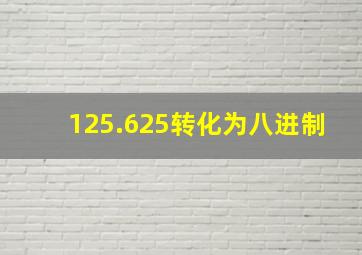 125.625转化为八进制